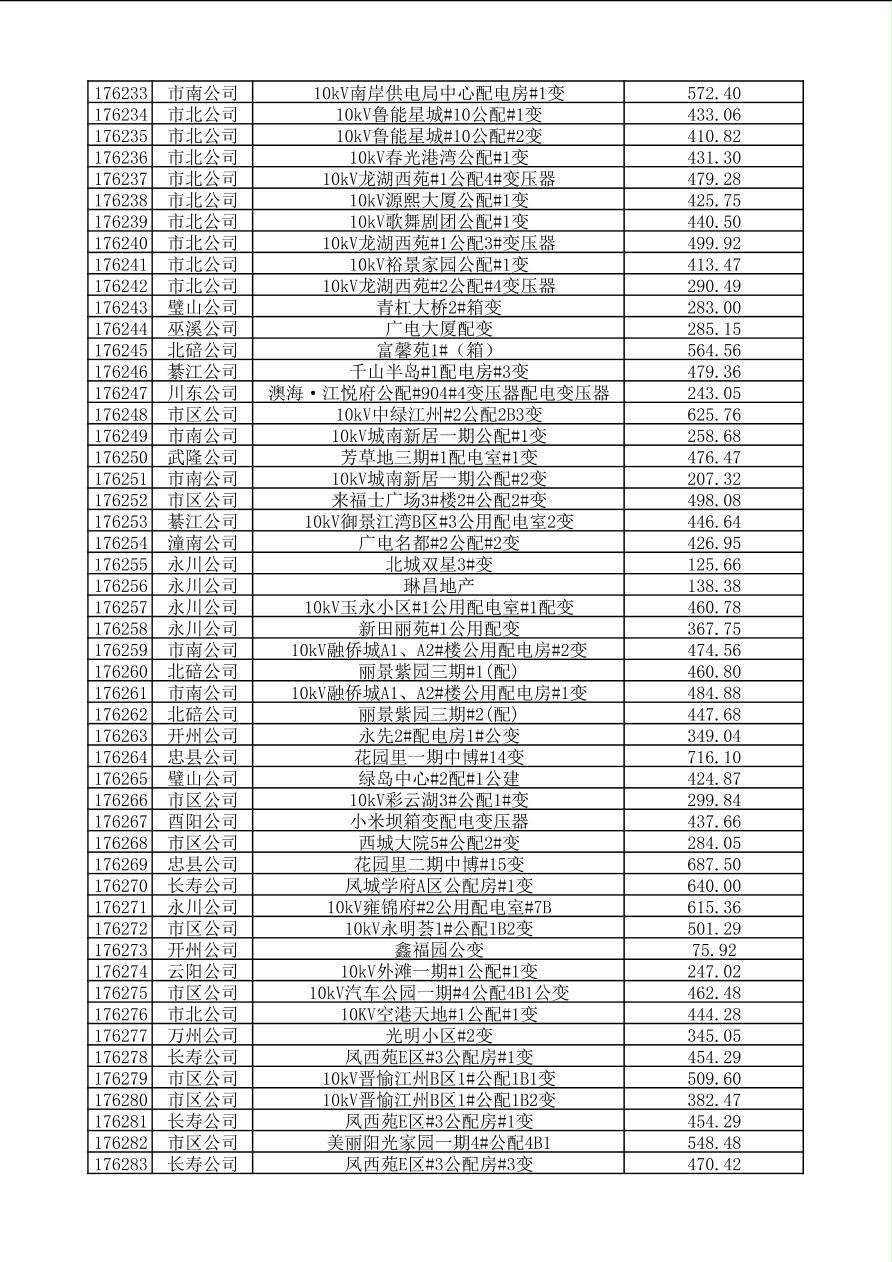 | 176233 | 市南公司 | 10kV南岸供电局中心配电房#1变 | 572.40 |
|---|---|---|---|
| 176234 | 市北公司 | 10kV鲁能星城#10公配#1变 | 433.06 |
| 176235 | 市北公司 | 10kV鲁能星城#10公配#2变 | 410.82 |
| 176236 | 市北公司 | 10kV春光港湾公配#1变 | 431.30 |
| 176237 | 市北公司 | 10kV龙湖西苑#1公配4#变压器 | 479.28 |
| 176238 | 市北公司 | 10kV源熙大厦公配#1变 | 425.75 |
| 176239 | 市北公司 | 10kV歌舞剧团公配#1变 | 440.50 |
| 176240 | 市北公司 | 10kV龙湖西苑#1公配3#变压器 | 499.92 |
| 176241 | 市北公司 | 10kV裕景家园公配#1变 | 413.47 |
| 176242 | 市北公司 | 10kV龙湖西苑#2公配#4变压器 | 290.49 |
| 176243 | 璧山公司 | 青杠大桥2#箱变 | 283.00 |
| 176244 | 巫溪公司 | 广电大厦配变 | 285.15 |
| 176245 | 北碚公司 | 富馨苑1#（箱） | 564.56 |
| 176246 | 綦江公司 | 千山半岛#1配电房#3变 | 479.36 |
| 176247 | 川东公司 | 澳海·江悦府公配#904#4变压器配电变压器 | 243.05 |
| 176248 | 市区公司 | 10kV中绿江州#2公配2B3变 | 625.76 |
| 176249 | 市南公司 | 10kV城南新居一期公配#1变 | 258.68 |
| 176250 | 武隆公司 | 芳草地三期#1配电室#1变 | 476.47 |
| 176251 | 市南公司 | 10kV城南新居一期公配#2变 | 207.32 |
| 176252 | 市区公司 | 来福士广场3#楼2#公配2#变 | 498.08 |
| 176253 | 綦江公司 | 10kV御景江湾B区#3公用配电室2变 | 446.64 |
| 176254 | 潼南公司 | 广电名都#2公配#2变 | 426.95 |
| 176255 | 永川公司 | 北城双星3#变 | 125.66 |
| 176256 | 永川公司 | 琳昌地产 | 138.38 |
| 176257 | 永川公司 | 10kV玉永小区#1公用配电室#1配变 | 460.78 |
| 176258 | 永川公司 | 新田丽苑#1公用配变 | 367.75 |
| 176259 | 市南公司 | 10kV融侨城A1、A2#楼公用配电房#2变 | 474.56 |
| 176260 | 北碚公司 | 丽景紫园三期#1(配) | 460.80 |
| 176261 | 市南公司 | 10kV融侨城A1、A2#楼公用配电房#1变 | 484.88 |
| 176262 | 北碚公司 | 丽景紫园三期#2(配) | 447.68 |
| 176263 | 开州公司 | 永先2#配电房1#公变 | 349.04 |
| 176264 | 忠县公司 | 花园里一期中博#14变 | 716.10 |
| 176265 | 璧山公司 | 绿岛中心#2配#1公建 | 424.87 |
| 176266 | 市区公司 | 10kV彩云湖3#公配1#变 | 299.84 |
| 176267 | 酉阳公司 | 小米坝箱变配电变压器 | 437.66 |
| 176268 | 市区公司 | 西城大院5#公配2#变 | 284.05 |
| 176269 | 忠县公司 | 花园里二期中博#15变 | 687.50 |
| 176270 | 长寿公司 | 凤城学府A区公配房#1变 | 640.00 |
| 176271 | 永川公司 | 10kV雍锦府#2公用配电室#7B | 615.36 |
| 176272 | 市区公司 | 10kV永明荟1#公配1B2变 | 501.29 |
| 176273 | 开州公司 | 鑫福园公变 | 75.92 |
| 176274 | 云阳公司 | 10kV外滩一期#1公配#1变 | 247.02 |
| 176275 | 市区公司 | 10kV汽车公园一期#4公配4B1公变 | 462.48 |
| 176276 | 市北公司 | 10KV空港天地#1公配#1变 | 444.28 |
| 176277 | 万州公司 | 光明小区#2变 | 345.05 |
| 176278 | 长寿公司 | 凤西苑E区#3公配房#1变 | 454.29 |
| 176279 | 市区公司 | 10kV晋愉江州B区1#公配1B1变 | 509.60 |
| 176280 | 市区公司 | 10kV晋愉江州B区1#公配1B2变 | 382.47 |
| 176281 | 长寿公司 | 凤西苑E区#3公配房#1变 | 454.29 |
| 176282 | 市区公司 | 美丽阳光家园一期4#公配4B1 | 548.48 |
| 176283 | 长寿公司 | 凤西苑E区#3公配房#3变 | 470.42 |